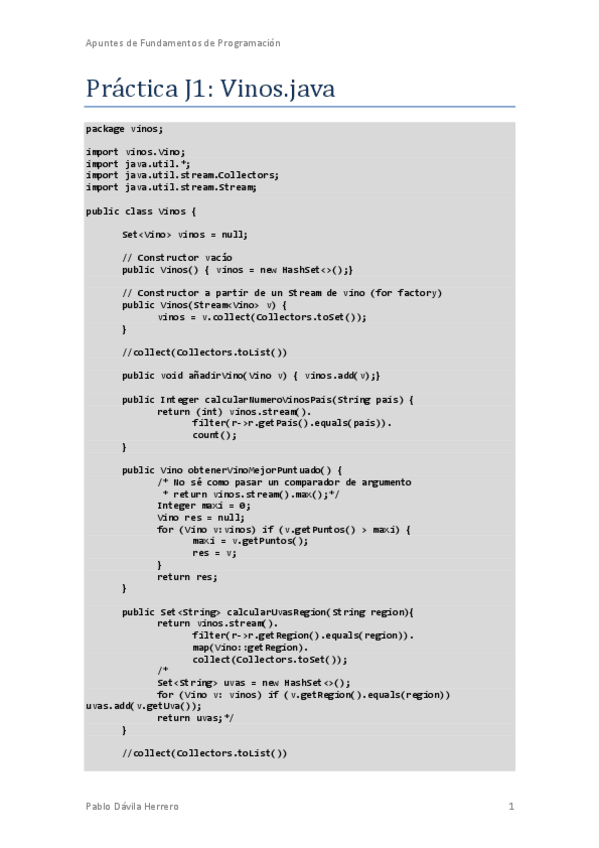 Apuntes de Fundamentos de Programación

Práctica J1: Vinos.java

package vinos;

import vinos.Vino;
import java.util.*;
import java.util.stream.Collectors;
import java.util.stream.Stream;

public class Vinos {

	Set<Vino> vinos = null;

	// Constructor vacío
	public Vinos() { vinos = new HashSet<>();}

	// Constructor a partir de un Stream de vino (for factory)
	public Vinos(Stream<Vino> v) {
		vinos = v.collect(Collectors.toSet());
	}

	//collect(Collectors.toList())

	public void añadirVino(Vino v) { vinos.add(v);}

	public Integer calcularNumeroVinosPais(String pais) {
		return (int) vinos.stream().
			filter(r->r.getPais().equals(pais)).
			count();
	}

	public Vino obtenerVinoMejorPuntuado() {
		/* No sé como pasar un comparador de argumento
		 * return vinos.stream().max();*/
		Integer maxi = 0;
		Vino res = null;
		for (Vino v:vinos) if (v.getPuntos() > maxi) {
			maxi = v.getPuntos();
			res = v;
		}
		return res;
	}

	public Set<String> calcularUvasRegion(String region){
		return vinos.stream().
			filter(r->r.getRegion().equals(region)).
			map(Vino::getRegion).
			collect(Collectors.toSet());
		/*
		Set<String> uvas = new HashSet<>();
		for (Vino v: vinos) if (v.getRegion().equals(region))
uvas.add(v.getUva());
		return uvas;*/
	}

	//collect(Collectors.toList())

Pablo Dávila Herrero 1